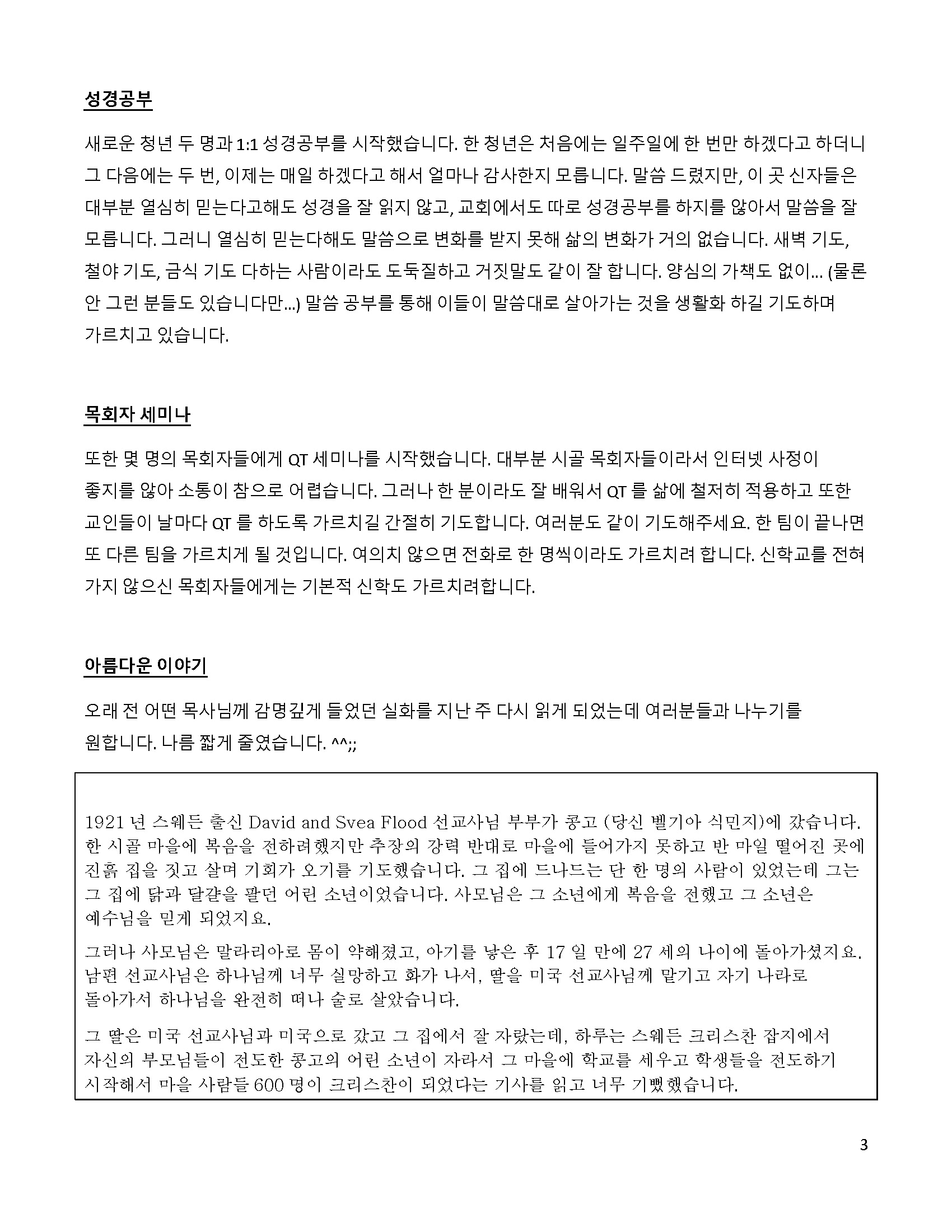 성경공부

새로운 청년 두 명과 1:1 성경공부를 시작했습니다. 한 청년은 처음에는 일주일에 한 번만 하겠다고 하더니 그 다음에는 두 번, 이제는 매일 하겠다고 해서 얼마나 감사한지 모릅니다. 말씀 드렸지만, 이 곳 신자들은 대부분 열심히 믿는다고해도 성경을 잘 읽지 않고, 교회에서도 따로 성경공부를 하지를 않아서 말씀을 잘 모릅니다. 그러니 열심히 믿는다해도 말씀으로 변화를 받지 못해 삶의 변화가 거의 없습니다. 새벽 기도, 철야 기도, 금식 기도 다하는 사람이라도 도둑질하고 거짓말도 같이 잘 합니다. 양심의 가책도 없이... (물론 안 그런 분들도 있습니다만...) 말씀 공부를 통해 이들이 말씀대로 살아가는 것을 생활화 하길 기도하며 가르치고 있습니다.

목회자 세미나

또한 몇 명의 목회자들에게 QT 세미나를 시작했습니다. 대부분 시골 목회자들이라서 인터넷 사정이 좋지를 않아 소통이 참으로 어렵습니다. 그러나 한 분이라도 잘 배워서 QT 를 삶에 철저히 적용하고 또한 교인들이 날마다 QT 를 하도록 가르치길 간절히 기도합니다. 여러분도 같이 기도해주세요. 한 팀이 끝나면 또 다른 팀을 가르치게 될 것입니다. 여의치 않으면 전화로 한 명씩이라도 가르치려 합니다. 신학교를 전혀 가지 않으신 목회자들에게는 기본적 신학도 가르치려합니다.

아름다운 이야기

오래 전 어떤 목사님께 감명깊게 들었던 실화를 지난 주 다시 읽게 되었는데 여러분들과 나누기를 원합니다. 나름 짧게 줄였습니다. ^^;;

1921 년 스웨든 출신 David and Svea Flood 선교사님 부부가 콩고 (당신 벨기아 식민지)에 갔습니다. 한 시골 마을에 복음을 전하려했지만 추장의 강력 반대로 마을에 들어가지 못하고 반 마일 떨어진 곳에 진흙 집을 짓고 살며 기회가 오기를 기도했습니다. 그 집에 드나드는 단 한 명의 사람이 있었는데 그는 그 집에 닭과 달걀을 팔던 어린 소년이었습니다. 사모님은 그 소년에게 복음을 전했고 그 소년은 예수님을 믿게 되었지요.

그러나 사모님은 말라리아로 몸이 약해졌고, 아기를 낳은 후 17 일 만에 27 세의 나이에 돌아가셨지요. 남편 선교사님은 하나님께 너무 실망하고 화가 나서, 딸을 미국 선교사님께 맡기고 자기 나라로 돌아가서 하나님을 완전히 떠나 술로 살았습니다.

그 딸은 미국 선교사님과 미국으로 갔고 그 집에서 잘 자랐는데, 하루는 스웨든 크리스찬 잡지에서 자신의 부모님들이 전도한 콩고의 어린 소년이 자라서 그 마을에 학교를 세우고 학생들을 전도하기 시작해서 마을 사람들 600 명이 크리스찬이 되었다는 기사를 읽고 너무 기뻤했습니다.

3